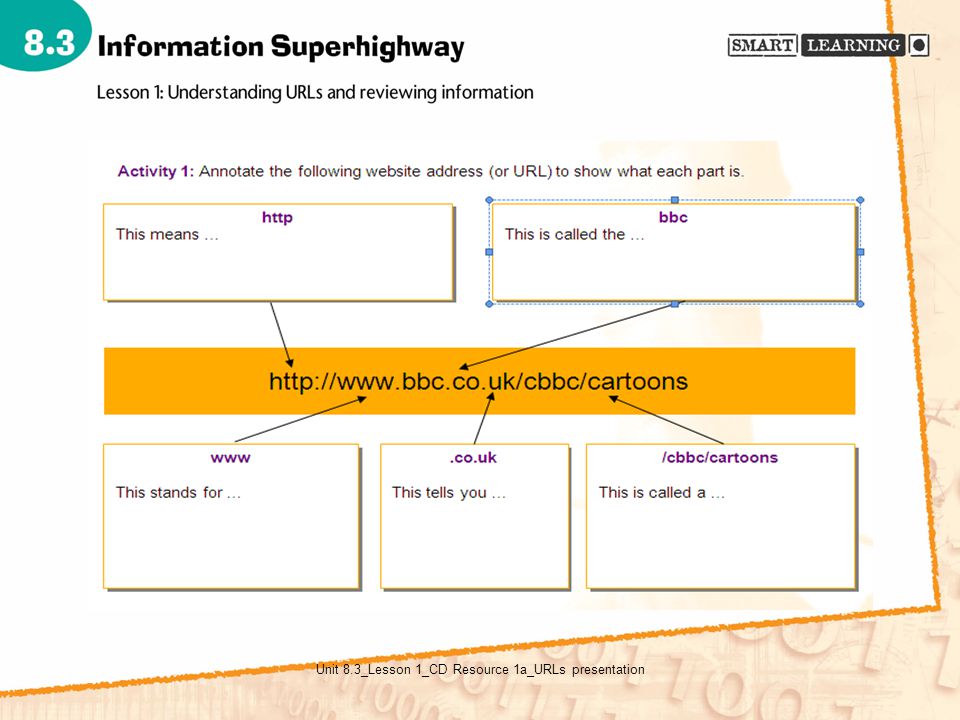 8.3 Information Superhighway

SMART LEARNING

Lesson 1: Understanding URLs and reviewing information

Activity 1: Annotate the following website address (or URL) to show what each part is.

http
This means …

bbc
This is called the …

http://www.bbc.co.uk/cbbc/cartoons

www
This stands for …

.co.uk
This tells you …

/cbbc/cartoons
This is called a …

Unit 8.3_Lesson 1_CD Resource 1a_URLs presentation